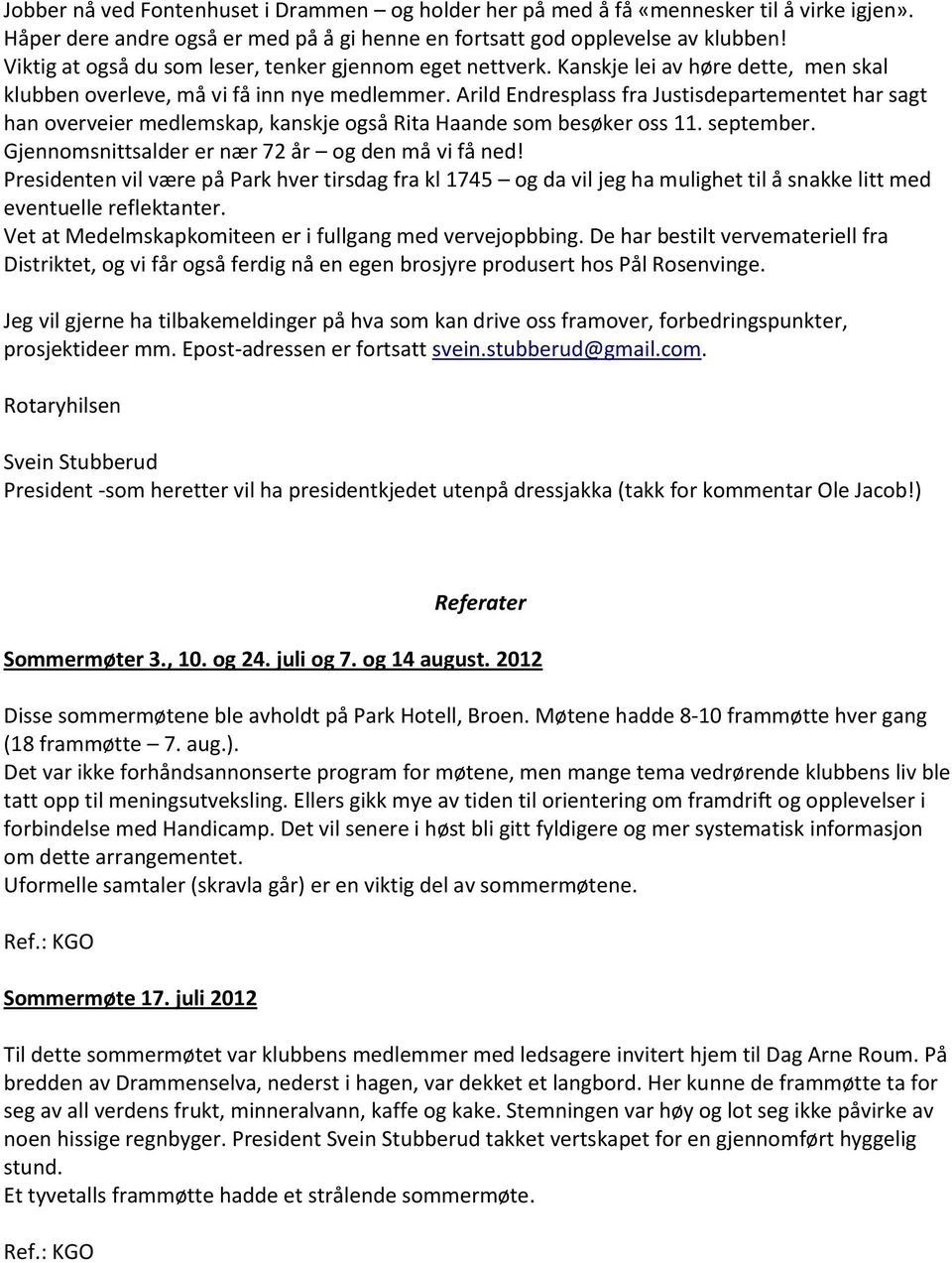 Jobber nå ved Fontenhuset i Drammen – og holder her på med å få «mennesker til å virke igjen». Håper dere andre også er med på å gi henne en fortsatt god opplevelse av klubben!
Viktig at også du som leser, tenker gjennom eget nettverk. Kanskje lei av høre dette, men skal klubben overleve, må vi få inn nye medlemmer. Arild Endresplass fra Justisdepartementet har sagt han overveier medlemskap, kanskje også Rita Haande som besøker oss 11. september. Gjennomsnittsalder er nær 72 år – og den må vi få ned!
Presidenten vil være på Park hver tirsdag fra kl 1745 – og da vil jeg ha mulighet til å snakke litt med eventuelle reflektanter.
Vet at Medelmskapkomiteen er i fullgang med vervejopbbing. De har bestilt vervemateriell fra Distriktet, og vi får også ferdig nå en egen brosjyre produsert hos Pål Rosenvinge.

Jeg vil gjerne ha tilbakemeldinger på hva som kan drive oss framover, forbedringspunkter, prosjektideer mm. Epost-adressen er fortsatt svein.stubberud@gmail.com.

Rotaryhilsen

Svein Stubberud
President -som heretter vil ha presidentkjedet utenpå dressjakka (takk for kommentar Ole Jacob!)

Referater

Sommermøter 3., 10. og 24. juli og 7. og 14 august. 2012

Disse sommermøtene ble avholdt på Park Hotell, Broen. Møtene hadde 8-10 frammøtte hver gang (18 frammøtte – 7. aug.).
Det var ikke forhåndsannonserte program for møtene, men mange tema vedrørende klubbens liv ble tatt opp til meningsutveksling. Ellers gikk mye av tiden til orientering om framdrift og opplevelser i forbindelse med Handicamp. Det vil senere i høst bli gitt fyldigere og mer systematisk informasjon om dette arrangementet.
Uformelle samtaler (skravla går) er en viktig del av sommermøtene.

Ref.: KGO

Sommermøte 17. juli 2012

Til dette sommermøtet var klubbens medlemmer med ledsagere invitert hjem til Dag Arne Roum. På bredden av Drammenselva, nederst i hagen, var dekket et langbord. Her kunne de frammøtte ta for seg av all verdens frukt, minneralvann, kaffe og kake. Stemningen var høy og lot seg ikke påvirke av noen hissige regnbyger. President Svein Stubberud takket vertskapet for en gjennomført hyggelig stund.
Et tyvetalls frammøtte hadde et strålende sommermøte.

Ref.: KGO